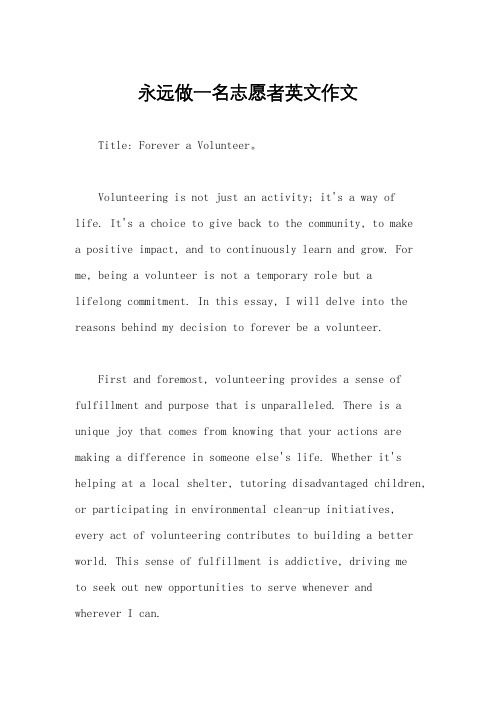 永远做一名志愿者英文作文

Title: Forever a Volunteer。

Volunteering is not just an activity; it's a way of life. It's a choice to give back to the community, to make a positive impact, and to continuously learn and grow. For me, being a volunteer is not a temporary role but a lifelong commitment. In this essay, I will delve into the reasons behind my decision to forever be a volunteer.

First and foremost, volunteering provides a sense of fulfillment and purpose that is unparalleled. There is a unique joy that comes from knowing that your actions are making a difference in someone else's life. Whether it's helping at a local shelter, tutoring disadvantaged children, or participating in environmental clean-up initiatives, every act of volunteering contributes to building a better world. This sense of fulfillment is addictive, driving me to seek out new opportunities to serve whenever and wherever I can.